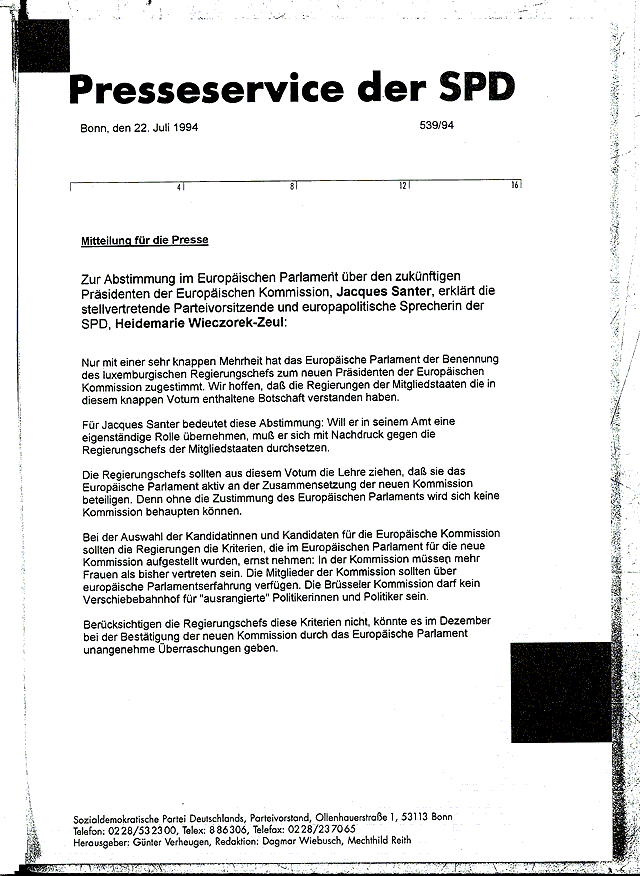 Presseservice der SPD

Bonn, den 22. Juli 1994

539/94

4 8 12 16

Mitteilung für die Presse

Zur Abstimmung im Europäischen Parlament über den zukünftigen Präsidenten der Europäischen Kommission, Jacques Santer, erklärt die stellvertretende Parteivorsitzende und europapolitische Sprecherin der SPD, Heidemarie Wieczorek-Zeul:

Nur mit einer sehr knappen Mehrheit hat das Europäische Parlament der Benennung des luxemburgischen Regierungschefs zum neuen Präsidenten der Europäischen Kommission zugestimmt. Wir hoffen, daß die Regierungen der Mitgliedstaaten die in diesem knappen Votum enthaltene Botschaft verstanden haben.

Für Jacques Santer bedeutet diese Abstimmung: Will er in seinem Amt eine eigenständige Rolle übernehmen, muß er sich mit Nachdruck gegen die Regierungschefs der Mitgliedstaaten durchsetzen.

Die Regierungschefs sollten aus diesem Votum die Lehre ziehen, daß sie das Europäische Parlament aktiv an der Zusammensetzung der neuen Kommission beteiligen. Denn ohne die Zustimmung des Europäischen Parlaments wird sich keine Kommission behaupten können.

Bei der Auswahl der Kandidatinnen und Kandidaten für die Europäische Kommission sollten die Regierungen die Kriterien, die im Europäischen Parlament für die neue Kommission aufgestellt wurden, ernst nehmen: In der Kommission müssen mehr Frauen als bisher vertreten sein. Die Mitglieder der Kommission sollten über europäische Parlamentserfahrung verfügen. Die Brüsseler Kommission darf kein Verschiebebahnhof für "ausrangierte" Politikerinnen und Politiker sein.

Berücksichtigen die Regierungschefs diese Kriterien nicht, könnte es im Dezember bei der Bestätigung der neuen Kommission durch das Europäische Parlament unangenehme Überraschungen geben.

Sozialdemokratische Partei Deutschlands, Parteivorstand, Ollenhauerstraße 1, 53113 Bonn
Telefon: 0228/532300, Telex: 886306, Telefax: 0228/237065
Herausgeber: Günter Verheugen, Redaktion: Dagmar Wiebusch, Mechthild Reith